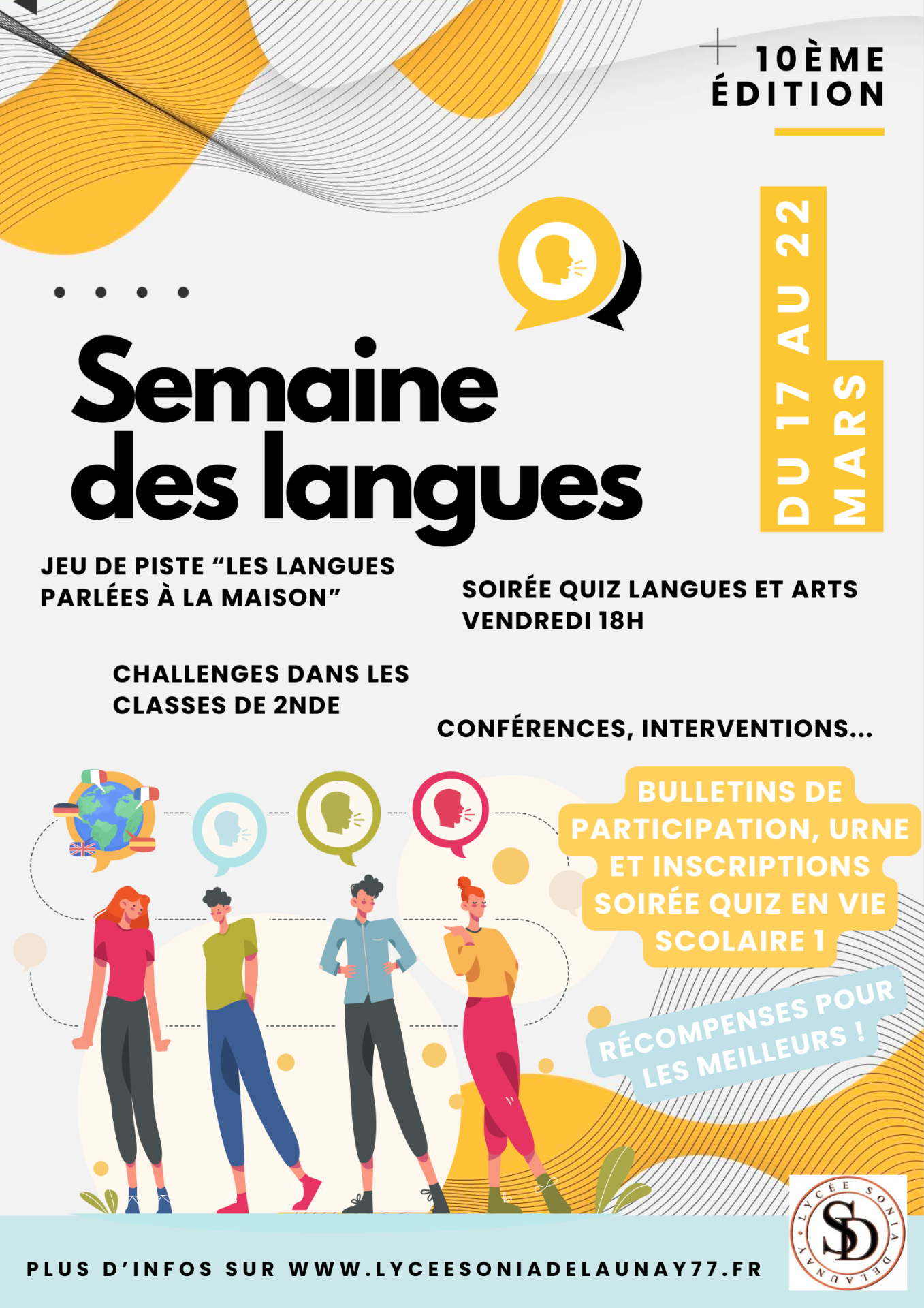 10ÈME ÉDITION

DU 17 AU 22 MARS

Semaine des langues

JEU DE PISTE “LES LANGUES PARLÉES À LA MAISON”

SOIRÉE QUIZ LANGUES ET ARTS VENDREDI 18H

CHALLENGES DANS LES CLASSES DE 2NDE

CONFÉRENCES, INTERVENTIONS...

BULLETINS DE PARTICIPATION, URNE ET INSCRIPTIONS SOIRÉE QUIZ EN VIE SCOLAIRE 1

RÉCOMPENSES POUR LES MEILLEURS !

PLUS D’INFOS SUR WWW.LYCEESONIADELAUNAY77.FR

LYCÉE SONIA DELAUNAY
SD